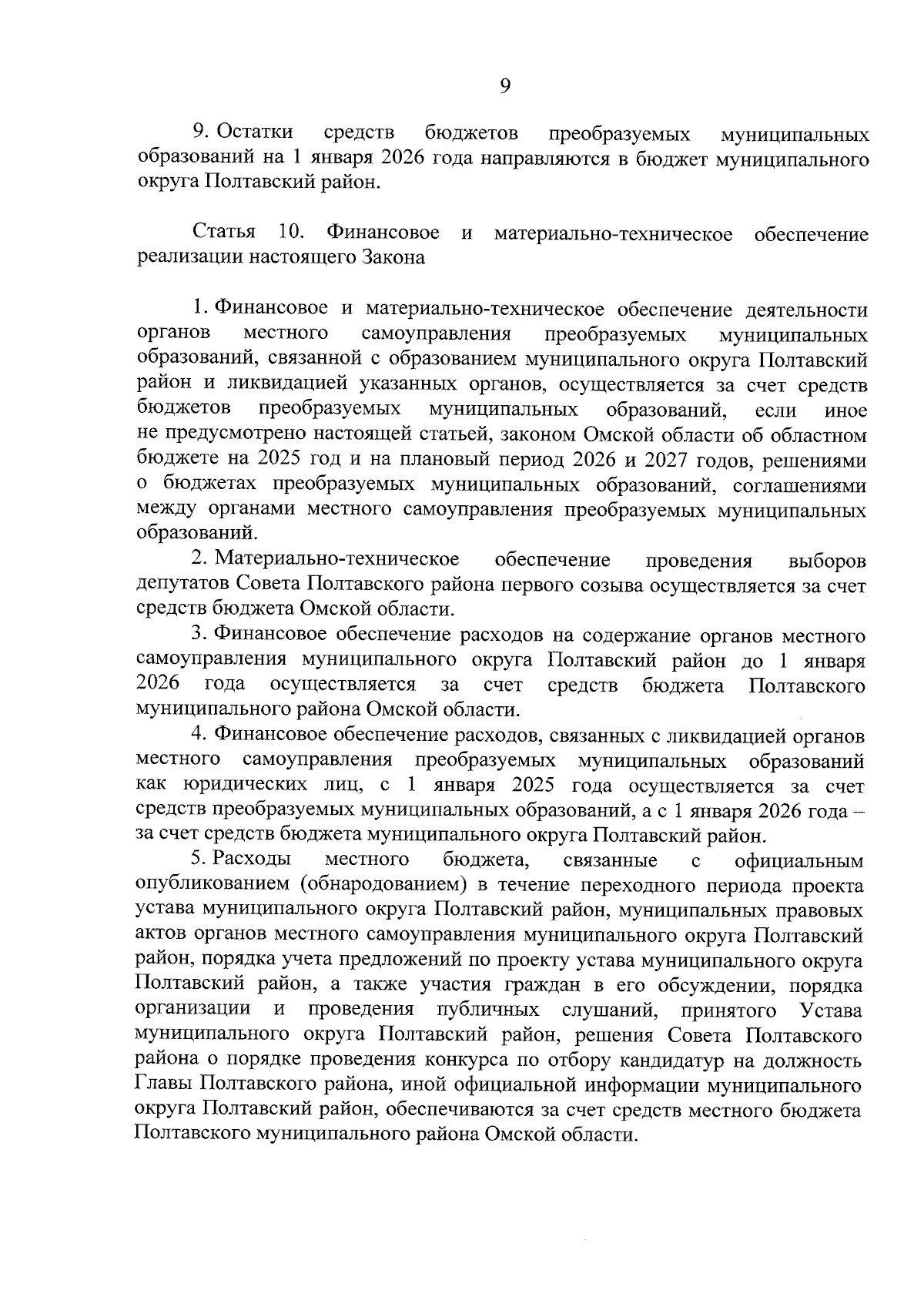 9

9. Остатки средств бюджетов преобразуемых муниципальных образований на 1 января 2026 года направляются в бюджет муниципального округа Полтавский район.

Статья 10. Финансовое и материально-техническое обеспечение реализации настоящего Закона

1. Финансовое и материально-техническое обеспечение деятельности органов местного самоуправления преобразуемых муниципальных образований, связанной с образованием муниципального округа Полтавский район и ликвидацией указанных органов, осуществляется за счет средств бюджетов преобразуемых муниципальных образований, если иное не предусмотрено настоящей статьей, законом Омской области об областном бюджете на 2025 год и на плановый период 2026 и 2027 годов, решениями о бюджетах преобразуемых муниципальных образований, соглашениями между органами местного самоуправления преобразуемых муниципальных образований.

2. Материально-техническое обеспечение проведения выборов депутатов Совета Полтавского района первого созыва осуществляется за счет средств бюджета Омской области.

3. Финансовое обеспечение расходов на содержание органов местного самоуправления муниципального округа Полтавский район до 1 января 2026 года осуществляется за счет средств бюджета Полтавского муниципального района Омской области.

4. Финансовое обеспечение расходов, связанных с ликвидацией органов местного самоуправления преобразуемых муниципальных образований как юридических лиц, с 1 января 2025 года осуществляется за счет средств преобразуемых муниципальных образований, а с 1 января 2026 года – за счет средств бюджета муниципального округа Полтавский район.

5. Расходы местного бюджета, связанные с официальным опубликованием (обнародованием) в течение переходного периода проекта устава муниципального округа Полтавский район, муниципальных правовых актов органов местного самоуправления муниципального округа Полтавский район, порядка учета предложений по проекту устава муниципального округа Полтавский район, а также участия граждан в его обсуждении, порядка организации и проведения публичных слушаний, принятого Устава муниципального округа Полтавский район, решения Совета Полтавского района о порядке проведения конкурса по отбору кандидатур на должность Главы Полтавского района, иной официальной информации муниципального округа Полтавский район, обеспечиваются за счет средств местного бюджета Полтавского муниципального района Омской области.